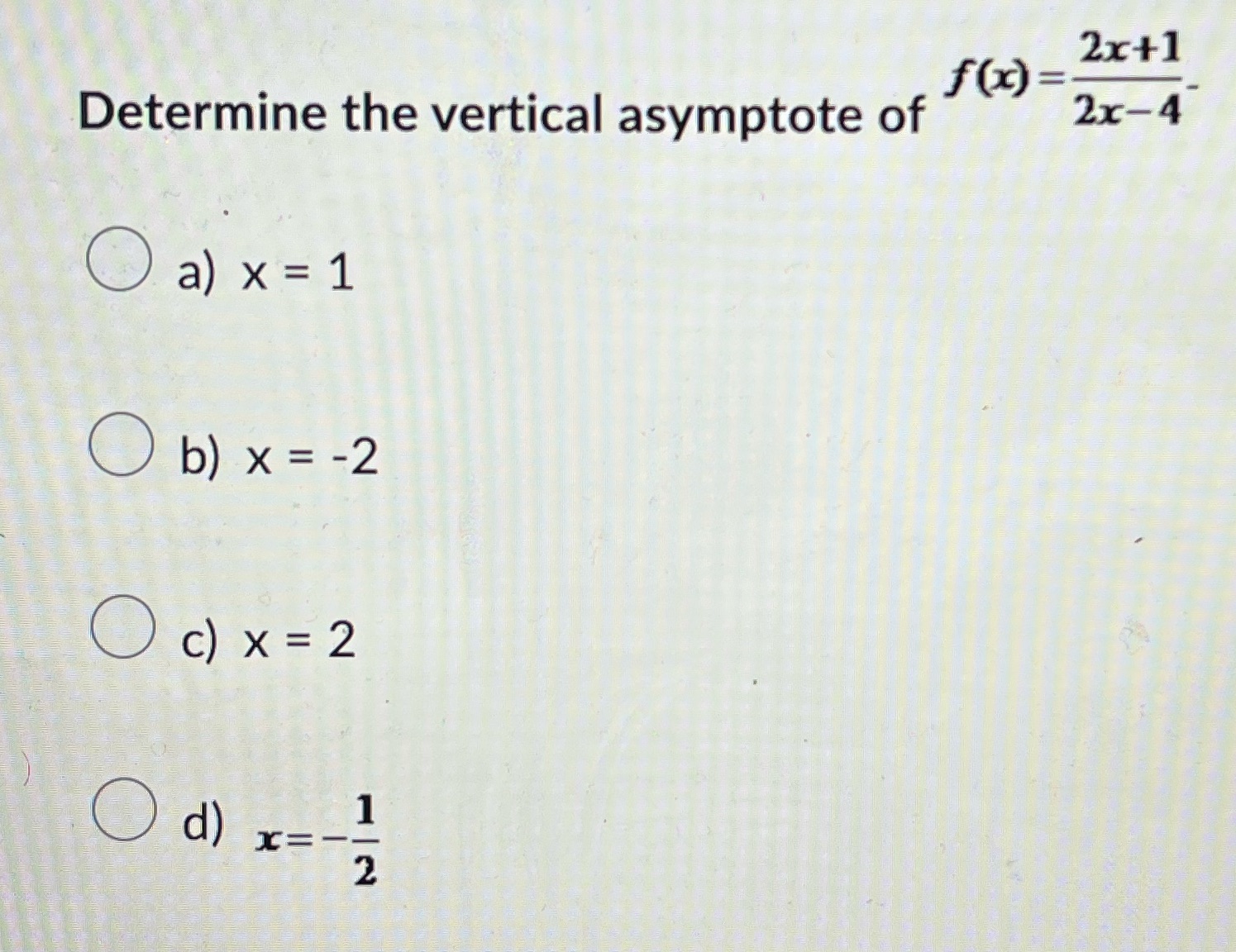 Determine the vertical asymptote of $f(x)=\frac{2x+1}{2x-4}$.

a) x = 1

b) x = -2

c) x = 2

d) $x=-\frac{1}{2}$